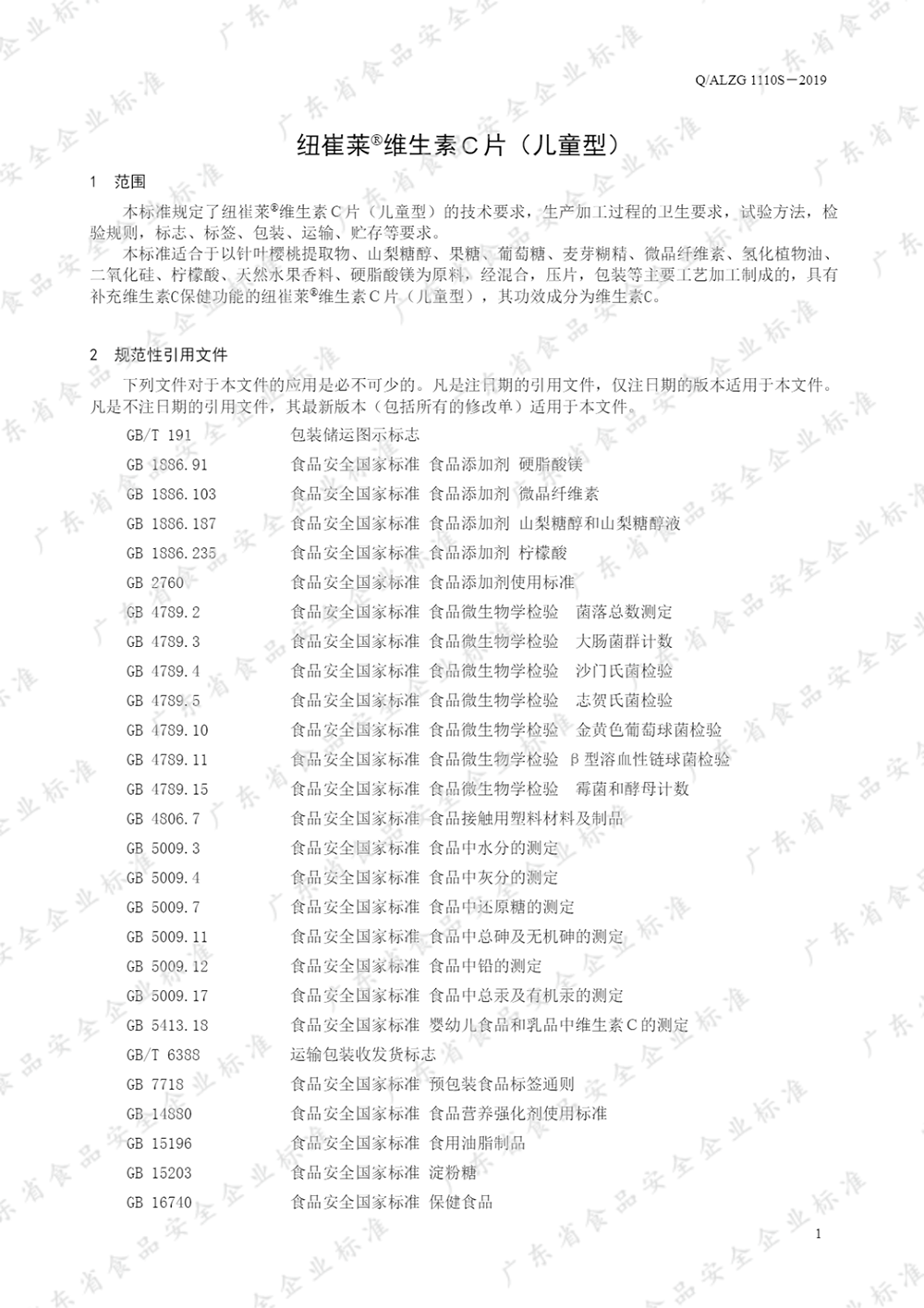 Q/ALZG 1110S－2019

纽崔莱®维生素C片（儿童型）

1 范围

本标准规定了纽崔莱®维生素C片（儿童型）的技术要求，生产加工过程的卫生要求，试验方法，检验规则，标志、标签、包装、运输、贮存等要求。

本标准适合于以针叶樱桃提取物、山梨糖醇、果糖、葡萄糖、麦芽糊精、微晶纤维素、氢化植物油、二氧化硅、柠檬酸、天然水果香料、硬脂酸镁为原料，经混合，压片，包装等主要工艺加工制成的，具有补充维生素C保健功能的纽崔莱®维生素C片（儿童型），其功效成分为维生素C。

2 规范性引用文件

下列文件对于本文件的应用是必不可少的。凡是注日期的引用文件，仅注日期的版本适用于本文件。凡是不注日期的引用文件，其最新版本（包括所有的修改单）适用于本文件。

GB/T 191 包装储运图示标志
GB 1886.91 食品安全国家标准 食品添加剂 硬脂酸镁
GB 1886.103 食品安全国家标准 食品添加剂 微晶纤维素
GB 1886.187 食品安全国家标准 食品添加剂 山梨糖醇和山梨糖醇液
GB 1886.235 食品安全国家标准 食品添加剂 柠檬酸
GB 2760 食品安全国家标准 食品添加剂使用标准
GB 4789.2 食品安全国家标准 食品微生物学检验 菌落总数测定
GB 4789.3 食品安全国家标准 食品微生物学检验 大肠菌群计数
GB 4789.4 食品安全国家标准 食品微生物学检验 沙门氏菌检验
GB 4789.5 食品安全国家标准 食品微生物学检验 志贺氏菌检验
GB 4789.10 食品安全国家标准 食品微生物学检验 金黄色葡萄球菌检验
GB 4789.11 食品安全国家标准 食品微生物学检验 β型溶血性链球菌检验
GB 4789.15 食品安全国家标准 食品微生物学检验 霉菌和酵母计数
GB 4806.7 食品安全国家标准 食品接触用塑料材料及制品
GB 5009.3 食品安全国家标准 食品中水分的测定
GB 5009.4 食品安全国家标准 食品中灰分的测定
GB 5009.7 食品安全国家标准 食品中还原糖的测定
GB 5009.11 食品安全国家标准 食品中总砷及无机砷的测定
GB 5009.12 食品安全国家标准 食品中铅的测定
GB 5009.17 食品安全国家标准 食品中总汞及有机汞的测定
GB 5413.18 食品安全国家标准 婴幼儿食品和乳品中维生素C的测定
GB/T 6388 运输包装收发货标志
GB 7718 食品安全国家标准 预包装食品标签通则
GB 14880 食品安全国家标准 食品营养强化剂使用标准
GB 15196 食品安全国家标准 食用油脂制品
GB 15203 食品安全国家标准 淀粉糖
GB 16740 食品安全国家标准 保健食品

1